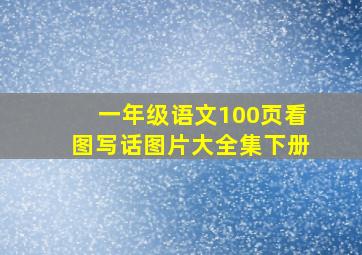 一年级语文100页看图写话图片大全集下册